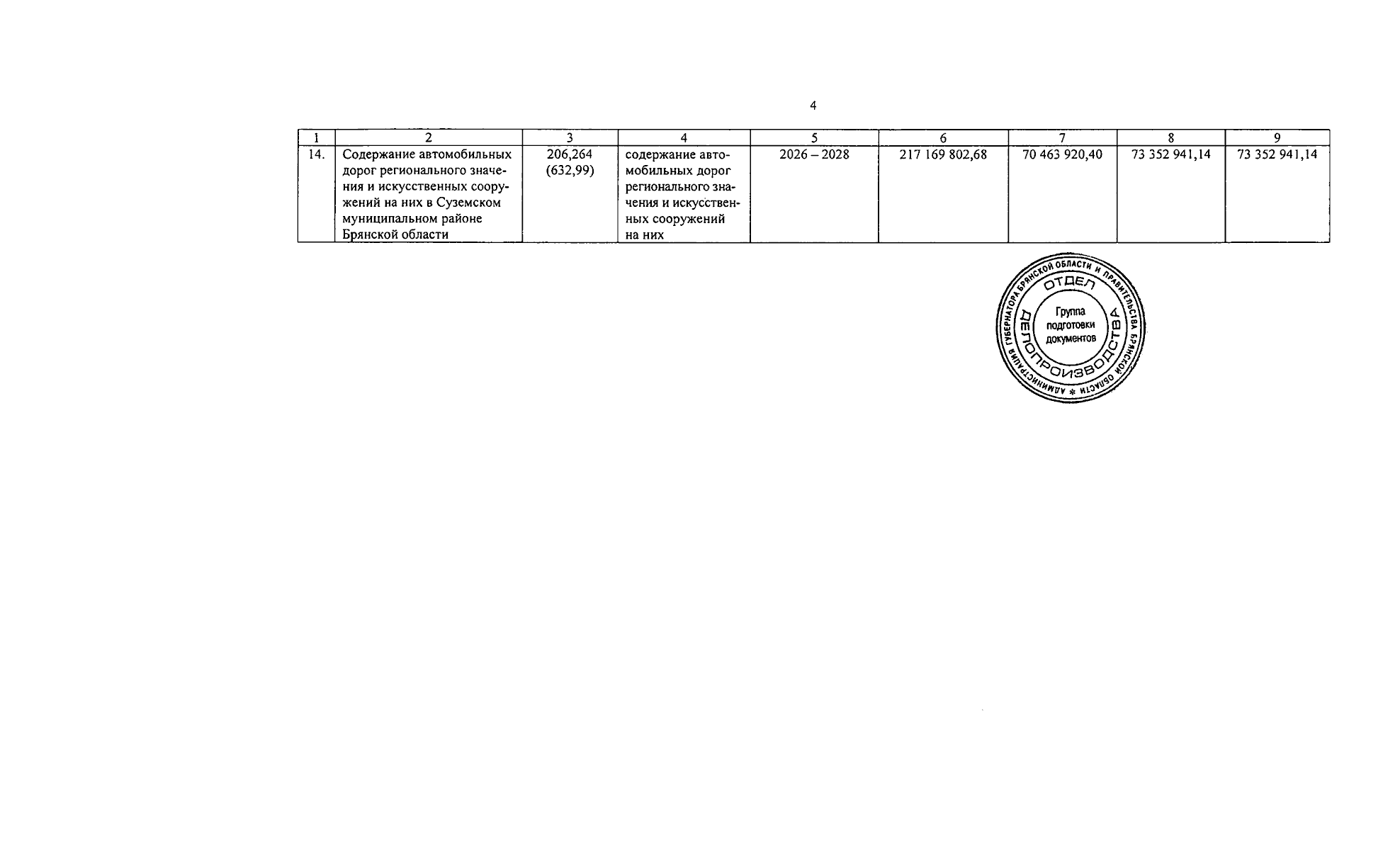 4

| 1 | 2 | 3 | 4 | 5 | 6 | 7 | 8 | 9 |
|---|---|---|---|---|---|---|---|---|
| 14. | Содержание автомобильных дорог регионального значения и искусственных сооружений на них в Суземском муниципальном районе Брянской области | 206,264 (632,99) | содержание автомобильных дорог регионального значения и искусственных сооружений на них | 2026 – 2028 | 217 169 802,68 | 70 463 920,40 | 73 352 941,14 | 73 352 941,14 |

АДМИНИСТРАЦИЯ ГУБЕРНАТОРА БРЯНСКОЙ ОБЛАСТИ И ПРАВИТЕЛЬСТВА БРЯНСКОЙ ОБЛАСТИ *
ОТДЕЛ
ДЕЛОПРОИЗВОДСТВА
Группа подготовки документов